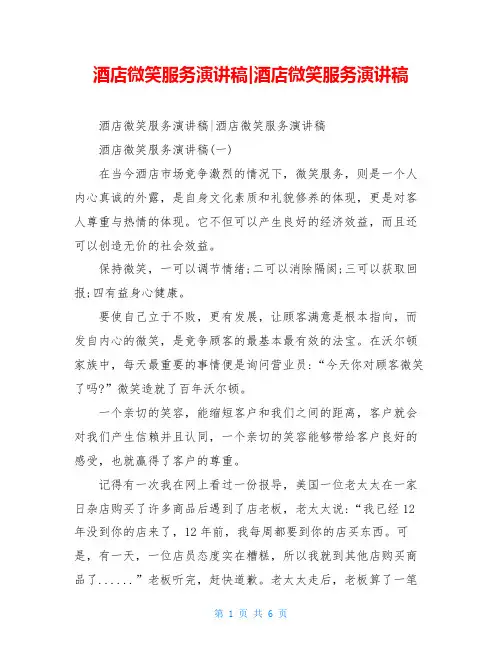 酒店微笑服务演讲稿|酒店微笑服务演讲稿

酒店微笑服务演讲稿|酒店微笑服务演讲稿

酒店微笑服务演讲稿(一)

在当今酒店市场竞争激烈的情况下，微笑服务，则是一个人内心真诚的外露，是自身文化素质和礼貌修养的体现，更是对客人尊重与热情的体现。它不但可以产生良好的经济效益，而且还可以创造无价的社会效益。

保持微笑，一可以调节情绪;二可以消除隔阂;三可以获取回报;四有益身心健康。

要使自己立于不败，更有发展，让顾客满意是根本指向，而发自内心的微笑，是竞争顾客的最基本最有效的法宝。在沃尔顿家族中，每天最重要的事情便是询问营业员:“今天你对顾客微笑了吗?”微笑造就了百年沃尔顿。

一个亲切的笑容，能缩短客户和我们之间的距离，客户就会对我们产生信赖并且认同，一个亲切的笑容能够带给客户良好的感受，也就赢得了客户的尊重。

记得有一次我在网上看过一份报导，美国一位老太太在一家日杂店购买了许多商品后遇到了店老板，老太太说:“我已经12年没到你的店来了，12年前，我每周都要到你的店买东西。可是，有一天，一位店员态度实在糟糕，所以我就到其他店购买商品了......”老板听完，赶快道歉。老太太走后，老板算了一笔

第 1 页 共 6 页